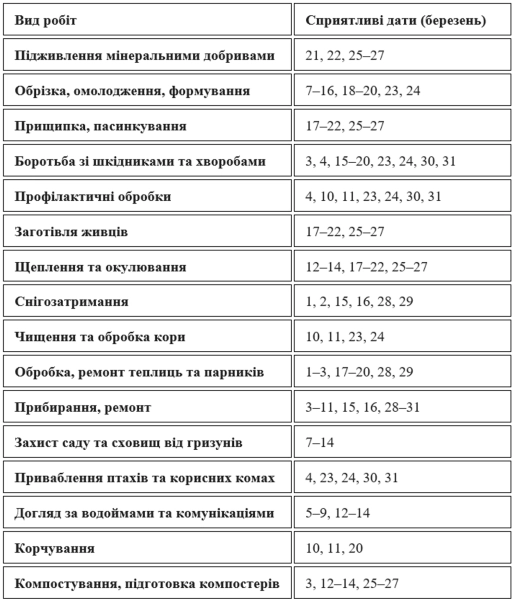 | Вид робіт | Сприятливі дати (березень) |
|---|---|
| Підживлення мінеральними добривами | 21, 22, 25–27 |
| Обрізка, омолодження, формування | 7–16, 18–20, 23, 24 |
| Прищипка, пасинкування | 17–22, 25–27 |
| Боротьба зі шкідниками та хворобами | 3, 4, 15–20, 23, 24, 30, 31 |
| Профілактичні обробки | 4, 10, 11, 23, 24, 30, 31 |
| Заготівля живців | 17–22, 25–27 |
| Щеплення та окулювання | 12–14, 17–22, 25–27 |
| Снігозатримання | 1, 2, 15, 16, 28, 29 |
| Чищення та обробка кори | 10, 11, 23, 24 |
| Обробка, ремонт теплиць та парників | 1–3, 17–20, 28, 29 |
| Прибирання, ремонт | 3–11, 15, 16, 28–31 |
| Захист саду та сховищ від гризунів | 7–14 |
| Приваблення птахів та корисних комах | 4, 23, 24, 30, 31 |
| Догляд за водоймами та комунікаціями | 5–9, 12–14 |
| Корчування | 10, 11, 20 |
| Компостування, підготовка компостерів | 3, 12–14, 25–27 |